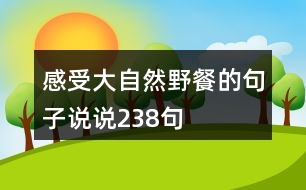 感受大自然野餐的句子说说238句